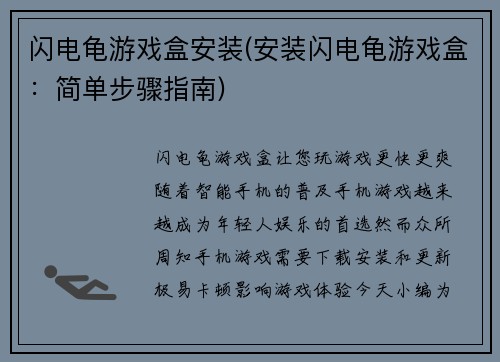 闪电龟游戏盒安装(安装闪电龟游戏盒：简单步骤指南)

闪电龟游戏盒让您玩游戏更快更爽随着智能手机的普及手机游戏越来越成为年轻人娱乐的首选然而众所周知手机游戏需要下载安装和更新极易卡顿影响游戏体验今天小编为